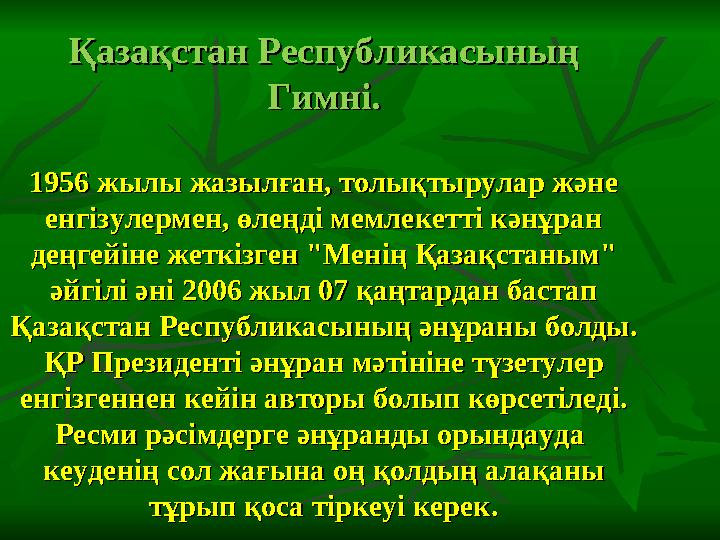 Қазақстан Республикасының Гимні.

1956 жылы жазылған, толықтырулар және енгізулермен, өлеңді мемлекетті кәнұран деңгейіне жеткізген "Менің Қазақстаным" әйгілі әні 2006 жыл 07 қаңтардан бастап Қазақстан Республикасының әнұраны болды. ҚР Президенті әнұран мәтініне түзетулер енгізгеннен кейін авторы болып көрсетіледі. Ресми рәсімдерге әнұранды орындауда кеуденің сол жағына оң қолдың алақаны тұрып қоса тіркеуі керек.